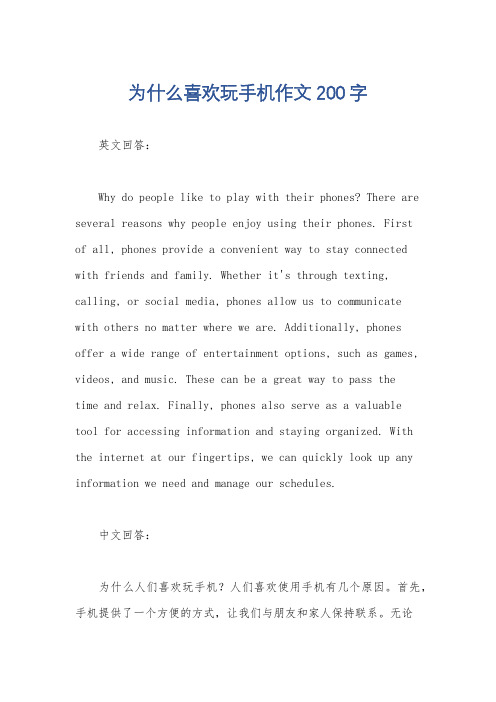 为什么喜欢玩手机作文200字

英文回答：

Why do people like to play with their phones? There are several reasons why people enjoy using their phones. First of all, phones provide a convenient way to stay connected with friends and family. Whether it's through texting, calling, or social media, phones allow us to communicate with others no matter where we are. Additionally, phones offer a wide range of entertainment options, such as games, videos, and music. These can be a great way to pass the time and relax. Finally, phones also serve as a valuable tool for accessing information and staying organized. With the internet at our fingertips, we can quickly look up any information we need and manage our schedules.

中文回答：

为什么人们喜欢玩手机？人们喜欢使用手机有几个原因。首先，手机提供了一个方便的方式，让我们与朋友和家人保持联系。无论